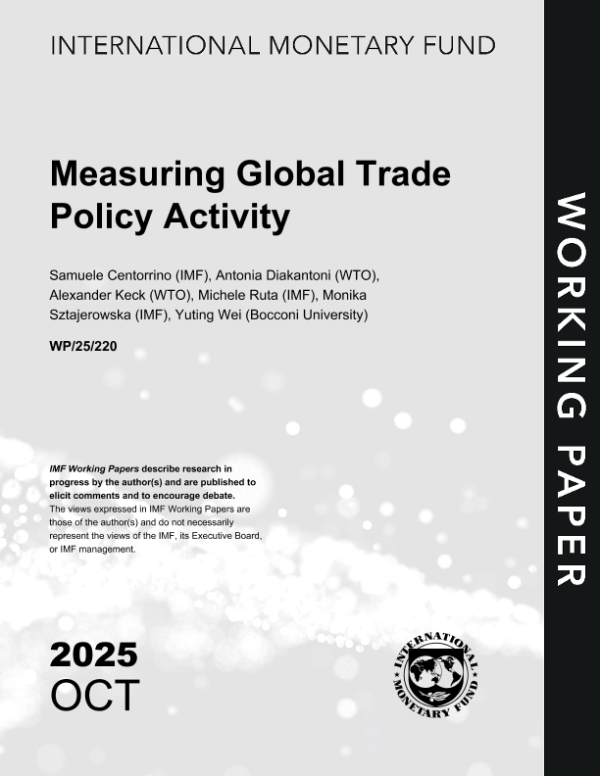 INTERNATIONAL MONETARY FUND

Measuring Global Trade Policy Activity

Samuele Centorrino (IMF), Antonia Diakantoni (WTO), Alexander Keck (WTO), Michele Ruta (IMF), Monika Sztajerowska (IMF), Yuting Wei (Bocconi University)

WP/25/220

IMF Working Papers describe research in progress by the author(s) and are published to elicit comments and to encourage debate.
The views expressed in IMF Working Papers are those of the author(s) and do not necessarily represent the views of the IMF, its Executive Board, or IMF management.

2025
OCT

INTERNATIONAL MONETARY FUND

WORKING PAPER